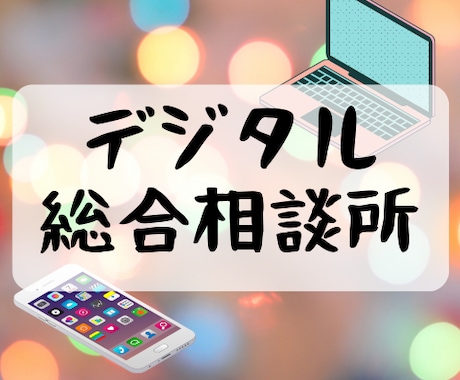 デジタル
総合相談所